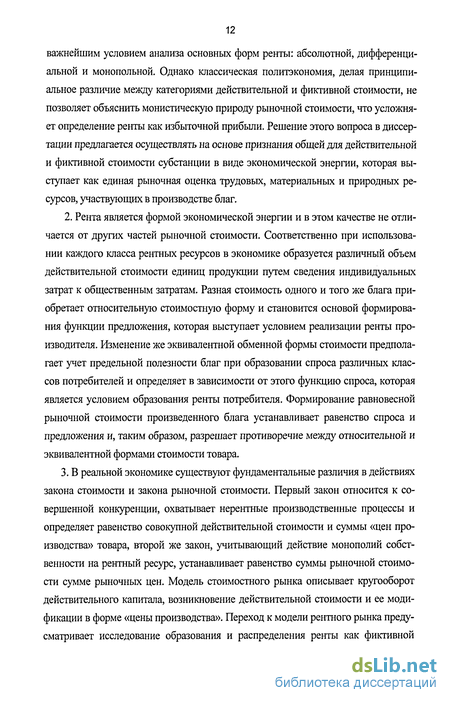 12

важнейшим условием анализа основных форм ренты: абсолютной, дифференциальной и монопольной. Однако классическая политэкономия, делая принципиальное различие между категориями действительной и фиктивной стоимости, не позволяет объяснить монистическую природу рыночной стоимости, что усложняет определение ренты как избыточной прибыли. Решение этого вопроса в диссертации предлагается осуществлять на основе признания общей для действительной и фиктивной стоимости субстанции в виде экономической энергии, которая выступает как единая рыночная оценка трудовых, материальных и природных ресурсов, участвующих в производстве благ.

2. Рента является формой экономической энергии и в этом качестве не отличается от других частей рыночной стоимости. Соответственно при использовании каждого класса рентных ресурсов в экономике образуется различный объем действительной стоимости единиц продукции путем сведения индивидуальных затрат к общественным затратам. Разная стоимость одного и того же блага приобретает относительную стоимостную форму и становится основой формирования функции предложения, которая выступает условием реализации ренты производителя. Изменение же эквивалентной обменной формы стоимости предполагает учет предельной полезности благ при образовании спроса различных классов потребителей и определяет в зависимости от этого функцию спроса, которая является условием образования ренты потребителя. Формирование равновесной рыночной стоимости произведенного блага устанавливает равенство спроса и предложения и, таким образом, разрешает противоречие между относительной и эквивалентной формами стоимости товара.

3. В реальной экономике существуют фундаментальные различия в действиях закона стоимости и закона рыночной стоимости. Первый закон относится к совершенной конкуренции, охватывает нерентные производственные процессы и определяет равенство совокупной действительной стоимости и суммы «цен производства» товара, второй же закон, учитывающий действие монополий собственности на рентный ресурс, устанавливает равенство суммы рыночной стоимости сумме рыночных цен. Модель стоимостного рынка описывает кругооборот действительного капитала, возникновение действительной стоимости и ее модификации в форме «цены производства». Переход к модели рентного рынка предусматривает исследование образования и распределения ренты как фиктивной

dsLib.net
библиотека диссертаций